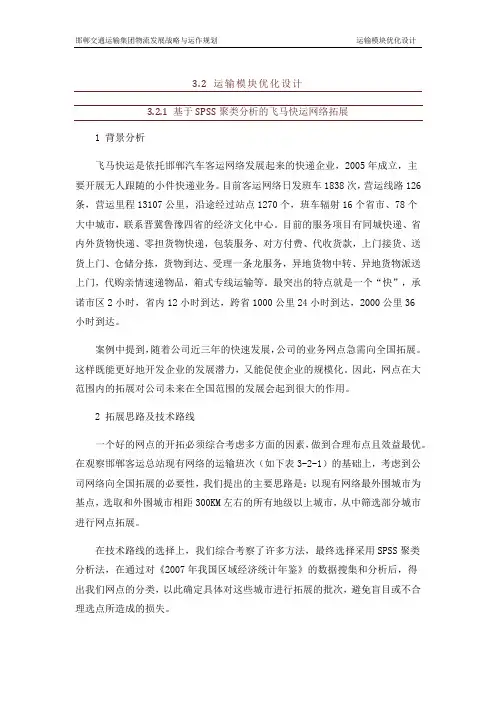 邯郸交通运输集团物流发展战略与运作规划　　　　运输模块优化设计

3.2 运输模块优化设计

3.2.1 基于 SPSS 聚类分析的飞马快运网络拓展

1 背景分析

飞马快运是依托邯郸汽车客运网络发展起来的快递企业，2005 年成立，主要开展无人跟随的小件快递业务。目前客运网络日发班车 1838 次，营运线路 126 条，营运里程 13107 公里，沿途经过站点 1270 个，班车辐射 16 个省市、78 个大中城市，联系晋冀鲁豫四省的经济文化中心。目前的服务项目有同城快递、省内外货物快递、零担货物快递，包装服务、对方付费、代收货款，上门接货、送货上门、仓储分拣，货物到达、受理一条龙服务，异地货物中转、异地货物派送上门，代购亲情速递物品，箱式专线运输等。最突出的特点就是一个“快”，承诺市区 2 小时，省内 12 小时到达，跨省 1000 公里 24 小时到达，2000 公里 36 小时到达。

案例中提到，随着公司近三年的快速发展，公司的业务网点急需向全国拓展。这样既能更好地开发企业的发展潜力，又能促使企业的规模化。因此，网点在大范围内的拓展对公司未来在全国范围的发展会起到很大的作用。

2 拓展思路及技术路线

一个好的网点的开拓必须综合考虑多方面的因素，做到合理布点且效益最优。在观察邯郸客运总站现有网络的运输班次（如下表 3-2-1）的基础上，考虑到公司网络向全国拓展的必要性，我们提出的主要思路是：以现有网络最外围城市为基点，选取和外围城市相距 300KM 左右的所有地级以上城市，从中筛选部分城市进行网点拓展。

在技术路线的选择上，我们综合考察了许多方法，最终选择采用 SPSS 聚类分析法，在通过对《2007 年我国区域经济统计年鉴》的数据搜集和分析后，得出我们网点的分类，以此确定具体对这些城市进行拓展的批次，避免盲目或不合理选点所造成的损失。